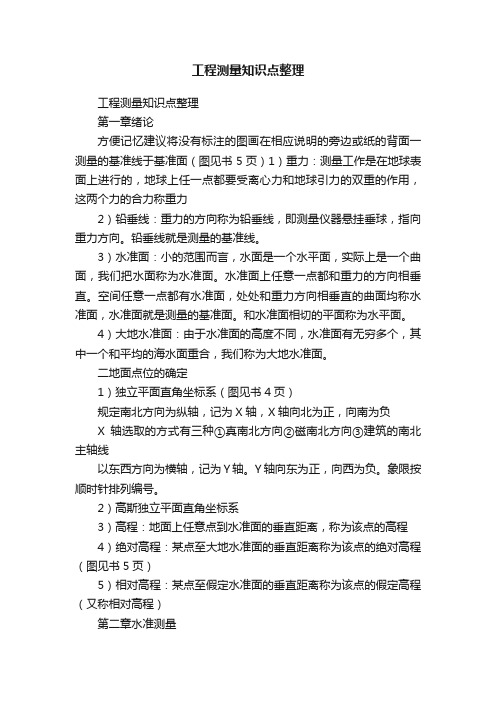 工程测量知识点整理

工程测量知识点整理

第一章绪论

方便记忆建议将没有标注的图画在相应说明的旁边或纸的背面一测量的基准线于基准面（图见书 5 页）1）重力：测量工作是在地球表面上进行的，地球上任一点都要受离心力和地球引力的双重的作用，这两个力的合力称重力

2）铅垂线：重力的方向称为铅垂线，即测量仪器悬挂垂球，指向重力方向。铅垂线就是测量的基准线。

3）水准面：小的范围而言，水面是一个水平面，实际上是一个曲面，我们把水面称为水准面。水准面上任意一点都和重力的方向相垂直。空间任意一点都有水准面，处处和重力方向相垂直的曲面均称水准面，水准面就是测量的基准面。和水准面相切的平面称为水平面。

4）大地水准面：由于水准面的高度不同，水准面有无穷多个，其中一个和平均的海水面重合，我们称为大地水准面。

二地面点位的确定

1）独立平面直角坐标系（图见书 4 页）

规定南北方向为纵轴，记为 X 轴，X 轴向北为正，向南为负

X 轴选取的方式有三种①真南北方向②磁南北方向③建筑的南北主轴线

以东西方向为横轴，记为 Y 轴。Y 轴向东为正，向西为负。象限按顺时针排列编号。

2）高斯独立平面直角坐标系

3）高程：地面上任意点到水准面的垂直距离，称为该点的高程

4）绝对高程：某点至大地水准面的垂直距离称为该点的绝对高程（图见书 5 页）

5）相对高程：某点至假定水准面的垂直距离称为该点的假定高程（又称相对高程）

第二章水准测量